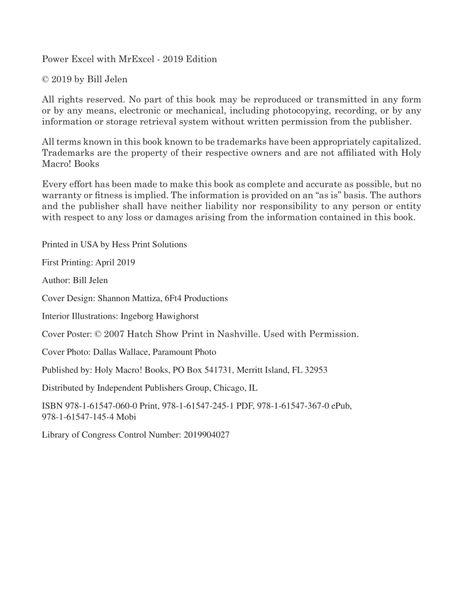 Power Excel with MrExcel - 2019 Edition

© 2019 by Bill Jelen

All rights reserved. No part of this book may be reproduced or transmitted in any form or by any means, electronic or mechanical, including photocopying, recording, or by any information or storage retrieval system without written permission from the publisher.

All terms known in this book known to be trademarks have been appropriately capitalized. Trademarks are the property of their respective owners and are not affiliated with Holy Macro! Books

Every effort has been made to make this book as complete and accurate as possible, but no warranty or fitness is implied. The information is provided on an "as is" basis. The authors and the publisher shall have neither liability nor responsibility to any person or entity with respect to any loss or damages arising from the information contained in this book.

Printed in USA by Hess Print Solutions

First Printing: April 2019

Author: Bill Jelen

Cover Design: Shannon Mattiza, 6Ft4 Productions

Interior Illustrations: Ingeborg Hawighorst

Cover Poster: © 2007 Hatch Show Print in Nashville. Used with Permission.

Cover Photo: Dallas Wallace, Paramount Photo

Published by: Holy Macro! Books, PO Box 541731, Merritt Island, FL 32953

Distributed by Independent Publishers Group, Chicago, IL

ISBN 978-1-61547-060-0 Print, 978-1-61547-245-1 PDF, 978-1-61547-367-0 ePub, 978-1-61547-145-4 Mobi

Library of Congress Control Number: 2019904027